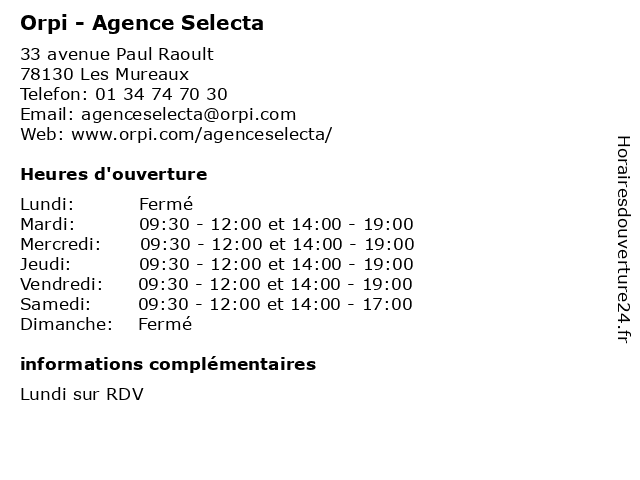 Orpi - Agence Selecta

33 avenue Paul Raoult
78130 Les Mureaux
Telefon: 01 34 74 70 30
Email: agenceselecta@orpi.com
Web: www.orpi.com/agenceselecta/

Heures d'ouverture

| | |
|---|---|
| Lundi: | Fermé |
| Mardi: | 09:30 - 12:00 et 14:00 - 19:00 |
| Mercredi: | 09:30 - 12:00 et 14:00 - 19:00 |
| Jeudi: | 09:30 - 12:00 et 14:00 - 19:00 |
| Vendredi: | 09:30 - 12:00 et 14:00 - 19:00 |
| Samedi: | 09:30 - 12:00 et 14:00 - 17:00 |
| Dimanche: | Fermé |

informations complémentaires

Lundi sur RDV

Horairesdouverture24.fr